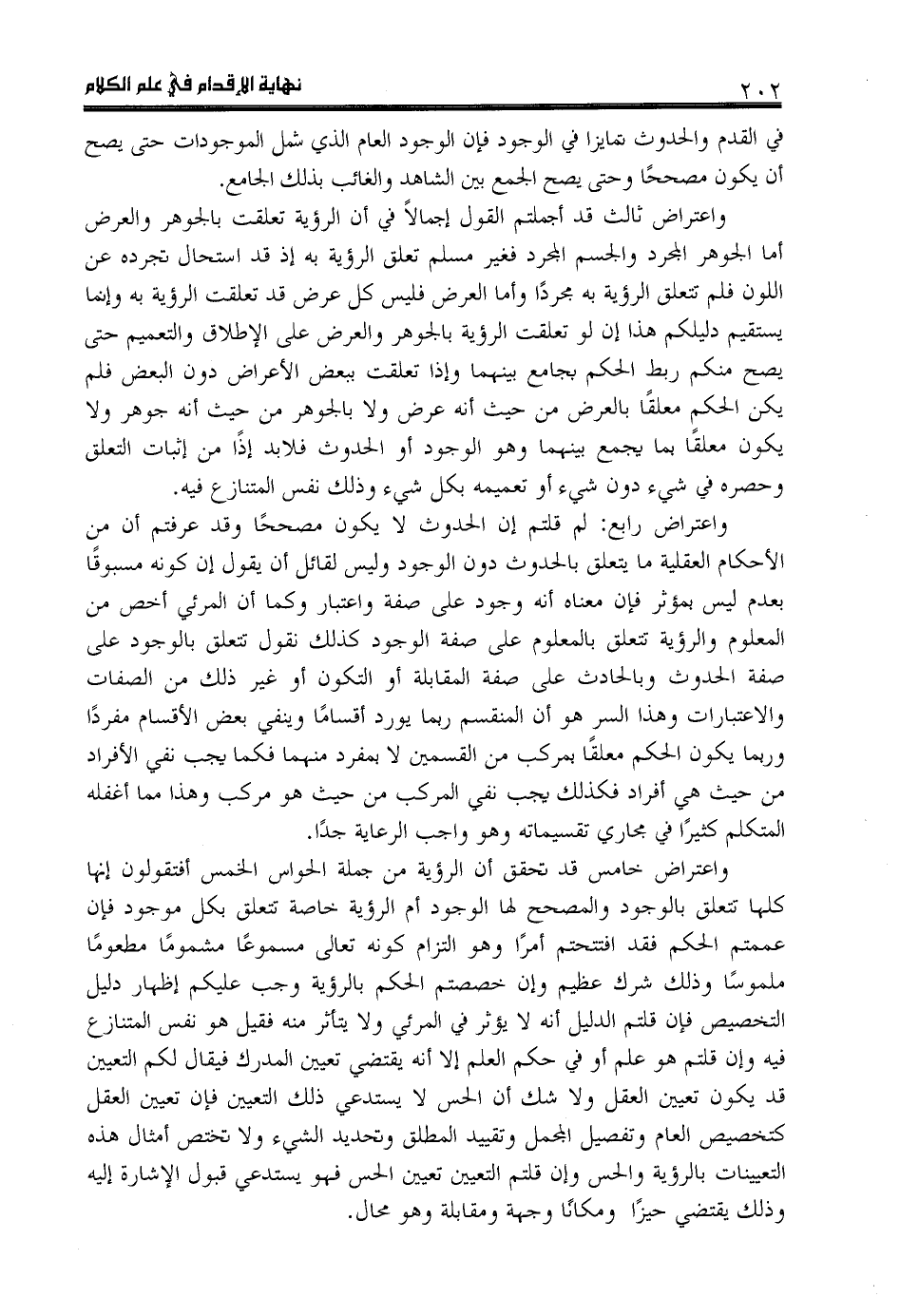 ٢٠٢ نهاية الإقدام في علم الكلام

في القدم والحدوث تمايزا في الوجود فإن الوجود العام الذي شمل الموجودات حتى يصح أن يكون مصححًا وحتى يصح الجمع بين الشاهد والغائب بذلك الجامع.

واعتراض ثالث قد أجملتم القول إجمالاً في أن الرؤية تعلقت بالجوهر والعرض أما الجوهر المجرد والجسم المجرد فغير مسلم تعلق الرؤية به إذ قد استحال تجرده عن اللون فلم تتعلق الرؤية به مجردًا وأما العرض فليس كل عرض قد تعلقت الرؤية به وإنما يستقيم دليلكم هذا إن لو تعلقت الرؤية بالجوهر والعرض على الإطلاق والتعميم حتى يصح منكم ربط الحكم بجامع بينهما وإذا تعلقت ببعض الأعراض دون البعض فلم يكن الحكم معلقًا بالعرض من حيث أنه عرض ولا بالجوهر من حيث أنه جوهر ولا يكون معلقًا بما يجمع بينهما وهو الوجود أو الحدوث فلابد إذًا من إثبات التعلق وحصره في شيء دون شيء أو تعميمه بكل شيء وذلك نفس المتنازع فيه.

واعتراض رابع: لم قلتم إن الحدوث لا يكون مصححًا وقد عرفتم أن من الأحكام العقلية ما يتعلق بالحدوث دون الوجود وليس لقائل أن يقول إن كونه مسبوقًا بعدم ليس بمؤثر فإن معناه أنه وجود على صفة واعتبار وكما أن المرئي أخص من المعلوم والرؤية تتعلق بالمعلوم على صفة الوجود كذلك نقول تتعلق بالوجود على صفة الحدوث وبالحادث على صفة المقابلة أو التكون أو غير ذلك من الصفات والاعتبارات وهذا السر هو أن المنقسم ربما يورد أقسامًا وينفي بعض الأقسام مفردًا وربما يكون الحكم معلقًا بمركب من القسمين لا بمفرد منهما فكما يجب نفي الأفراد من حيث هي أفراد فكذلك يجب نفي المركب من حيث هو مركب وهذا مما أغفله المتكلم كثيرًا في مجاري تقسيماته وهو واجب الرعاية جدًا.

واعتراض خامس قد تحقق أن الرؤية من جملة الحواس الخمس أفتقولون إنها كلها تتعلق بالوجود والمصحح لها الوجود أم الرؤية خاصة تتعلق بكل موجود فإن عممتم الحكم فقد افتتحتم أمرًا وهو التزام كونه تعالى مسموعًا مشمومًا مطعومًا ملموسًا وذلك شرك عظيم وإن خصصتم الحكم بالرؤية وجب عليكم إظهار دليل التخصيص فإن قلتم الدليل أنه لا يؤثر في المرئي ولا يتأثر منه فقيل هو نفس المتنازع فيه وإن قلتم هو علم أو في حكم العلم إلا أنه يقتضي تعيين المدرك فيقال لكم التعيين قد يكون تعيين العقل ولا شك أن الحس لا يستدعي ذلك التعيين فإن تعيين العقل كتخصيص العام وتفصيل المجمل وتقييد المطلق وتحديد الشيء ولا تختص أمثال هذه التعيينات بالرؤية والحس وإن قلتم التعيين تعيين الحس فهو يستدعي قبول الإشارة إليه وذلك يقتضي حيزًا ومكانًا وجهة ومقابلة وهو محال.